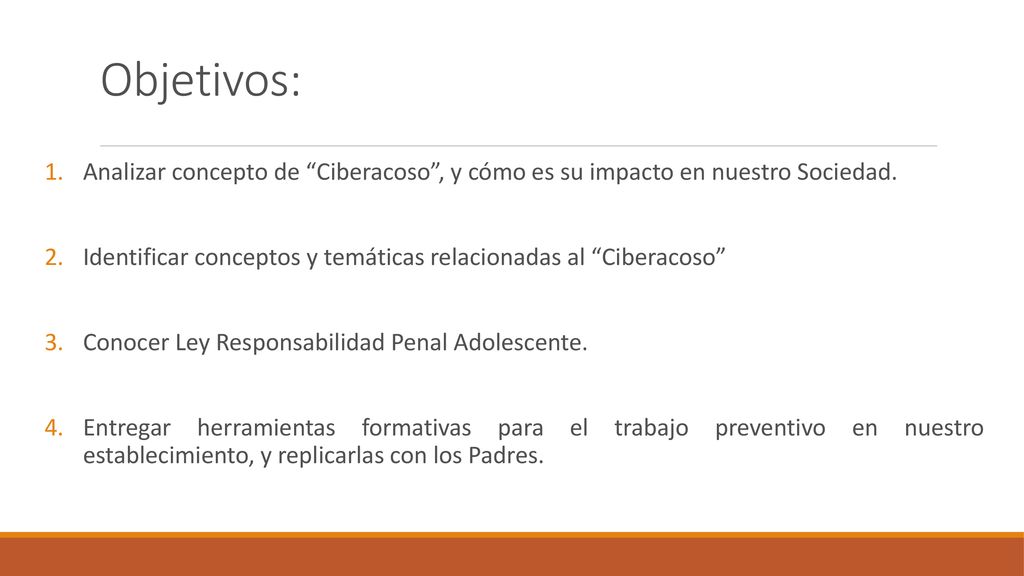 Objetivos:

1. Analizar concepto de “Ciberacoso”, y cómo es su impacto en nuestro Sociedad.

2. Identificar conceptos y temáticas relacionadas al “Ciberacoso”

3. Conocer Ley Responsabilidad Penal Adolescente.

4. Entregar herramientas formativas para el trabajo preventivo en nuestro establecimiento, y replicarlas con los Padres.